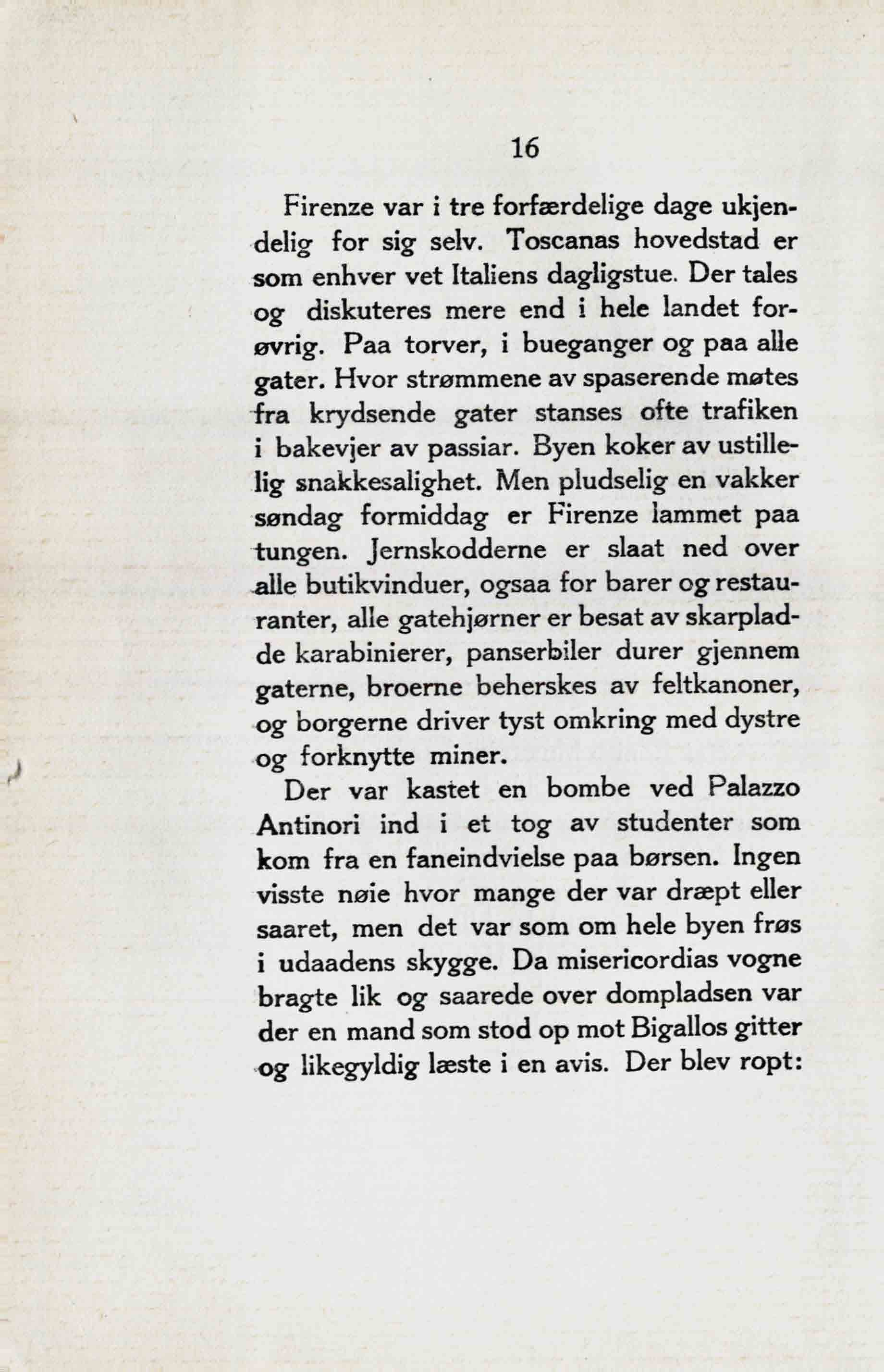 16

Firenze var i tre forfærdelige dage ukjendelig for sig selv. Toscanas hovedstad er som enhver vet Italiens dagligstue. Der tales og diskuteres mere end i hele landet forøvrig. Paa torver, i bueganger og paa alle gater. Hvor strømmene av spaserende møtes fra krydsende gater stanses ofte trafiken i bakevjer av passiar. Byen koker av ustillelig snakkesalighet. Men pludselig en vakker søndag formiddag er Firenze lammet paa tungen. Jernskodderne er slaat ned over alle butikvinduer, ogsaa for barer og restauranter, alle gatehjørner er besat av skarpladde karabinierer, panserbiler durer gjennem gaterne, broerne beherskes av feltkanoner, og borgerne driver tyst omkring med dystre og forknytte miner.

Der var kastet en bombe ved Palazzo Antinori ind i et tog av studenter som kom fra en faneindvielse paa børsen. Ingen visste nøie hvor mange der var dræpt eller saaret, men det var som om hele byen frøs i udaadens skygge. Da misericordias vogne bragte lik og saarede over dompladsen var der en mand som stod op mot Bigallos gitter og likegyldig læste i en avis. Der blev ropt: